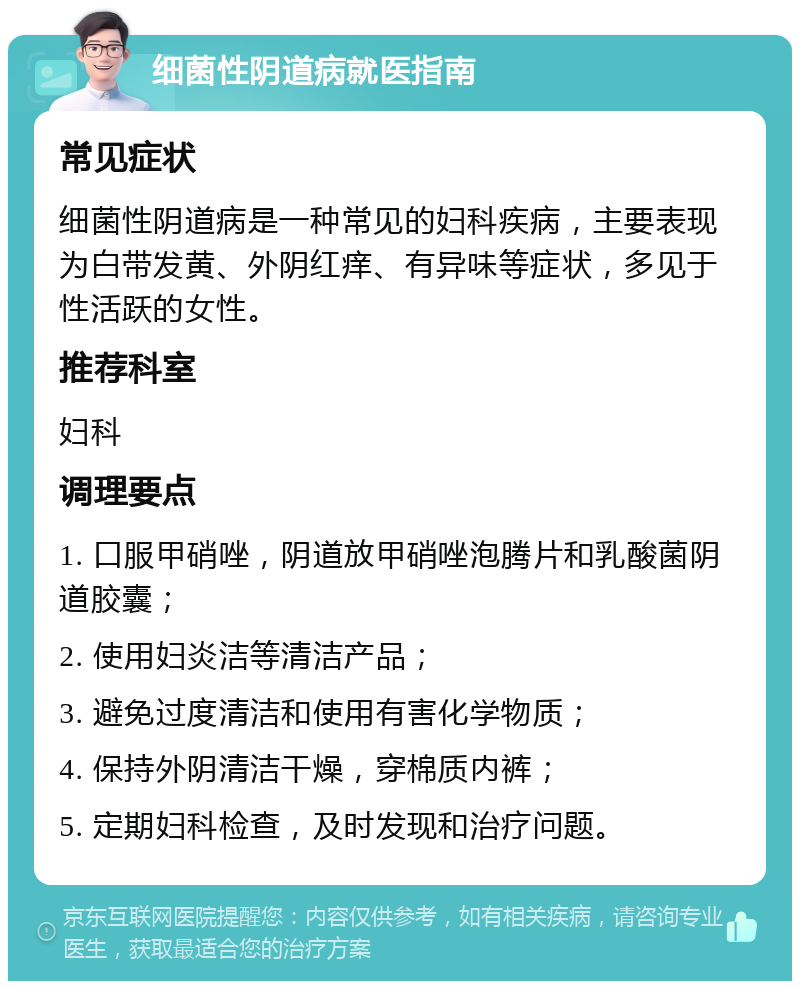 细菌性阴道病就医指南

常见症状

细菌性阴道病是一种常见的妇科疾病，主要表现为白带发黄、外阴红痒、有异味等症状，多见于性活跃的女性。

推荐科室

妇科

调理要点

1. 口服甲硝唑，阴道放甲硝唑泡腾片和乳酸菌阴道胶囊；

2. 使用妇炎洁等清洁产品；

3. 避免过度清洁和使用有害化学物质；

4. 保持外阴清洁干燥，穿棉质内裤；

5. 定期妇科检查，及时发现和治疗问题。

京东互联网医院提醒您：内容仅供参考，如有相关疾病，请咨询专业医生，获取最适合您的治疗方案